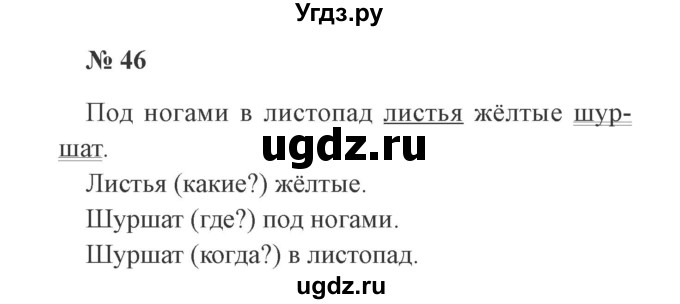 Угдз.ру

№ 46

Под ногами в листопад листья жёлтые шуршат.

ugdz.ru

Листья (какие?) жёлтые.
Шуршат (где?) под ногами.
Шуршат (когда?) в листопад.

ugdz.ru